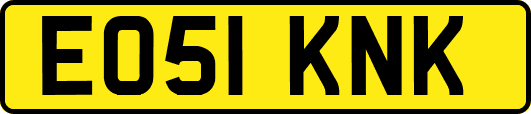 EO51 KNK